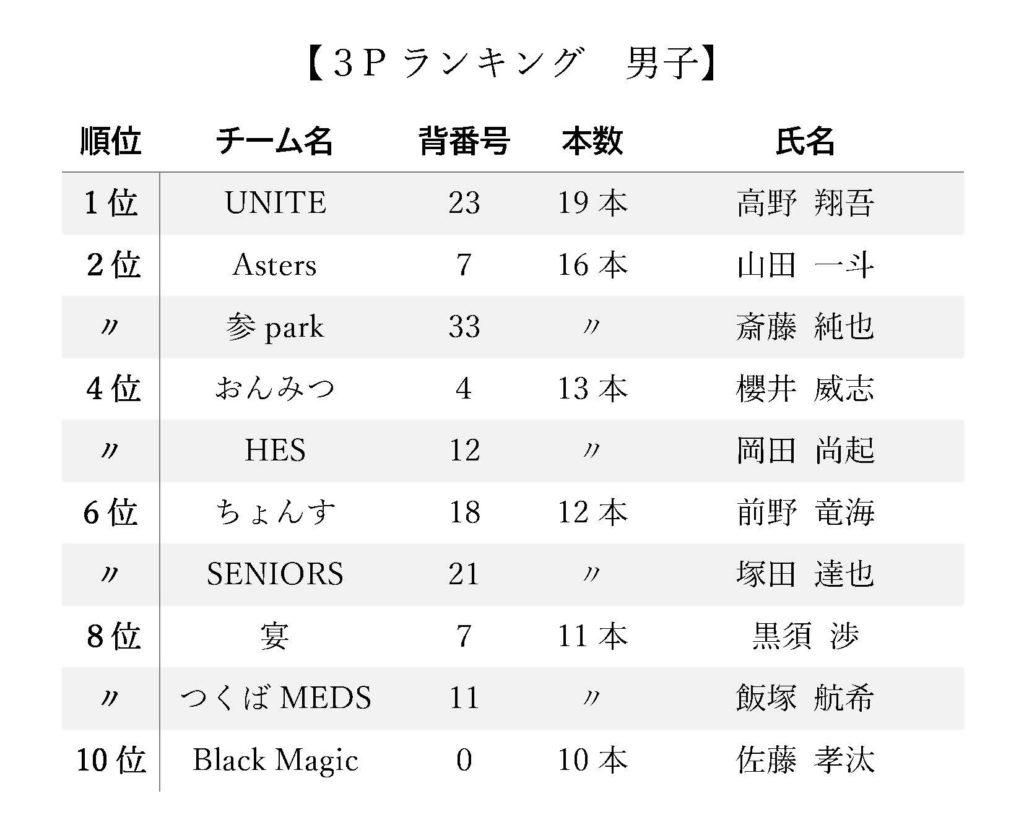 【3Pランキング 男子】

| 順位 | チーム名 | 背番号 | 本数 | 氏名 |
|---|---|---|---|---|
| 1位 | UNITE | 23 | 19本 | 高野 翔吾 |
| 2位 | Asters | 7 | 16本 | 山田 一斗 |
| 〃 | 参park | 33 | 〃 | 斎藤 純也 |
| 4位 | おんみつ | 4 | 13本 | 櫻井 威志 |
| 〃 | HES | 12 | 〃 | 岡田 尚起 |
| 6位 | ちょんす | 18 | 12本 | 前野 竜海 |
| 〃 | SENIORS | 21 | 〃 | 塚田 達也 |
| 8位 | 宴 | 7 | 11本 | 黒須 渉 |
| 〃 | つくばMEDS | 11 | 〃 | 飯塚 航希 |
| 10位 | Black Magic | 0 | 10本 | 佐藤 孝汰 |